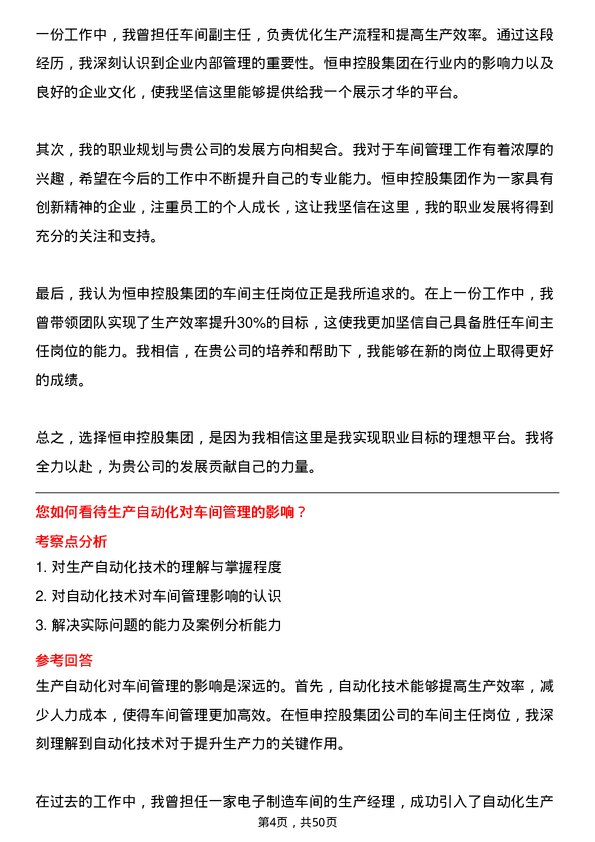 一份工作中，我曾担任车间副主任，负责优化生产流程和提高生产效率。通过这段经历，我深刻认识到企业内部管理的重要性。恒申控股集团在行业内的影响力以及良好的企业文化，使我坚信这里能够提供给我一个展示才华的平台。

其次，我的职业规划与贵公司的发展方向相契合。我对于车间管理工作有着浓厚的兴趣，希望在今后的工作中不断提升自己的专业能力。恒申控股集团作为一家具有创新精神的企业，注重员工的个人成长，这让我坚信在这里，我的职业发展将得到充分的关注和支持。

最后，我认为恒申控股集团的车间主任岗位正是我所追求的。在上一份工作中，我曾带领团队实现了生产效率提升30%的目标，这使我更加坚信自己具备胜任车间主任岗位的能力。我相信，在贵公司的培养和帮助下，我能够在新的岗位上取得更好的成绩。

总之，选择恒申控股集团，是因为我相信这里是我实现职业目标的理想平台。我将全力以赴，为贵公司的发展贡献自己的力量。

您如何看待生产自动化对车间管理的影响？

考察点分析

1. 对生产自动化技术的理解与掌握程度
2. 对自动化技术对车间管理影响的认识
3. 解决实际问题的能力及案例分析能力

参考回答

生产自动化对车间管理的影响是深远的。首先，自动化技术能够提高生产效率，减少人力成本，使得车间管理更加高效。在恒申控股集团公司的车间主任岗位，我深刻理解到自动化技术对于提升生产力的关键作用。

在过去的工作中，我曾担任一家电子制造车间的生产经理，成功引入了自动化生产

第4页，共50页